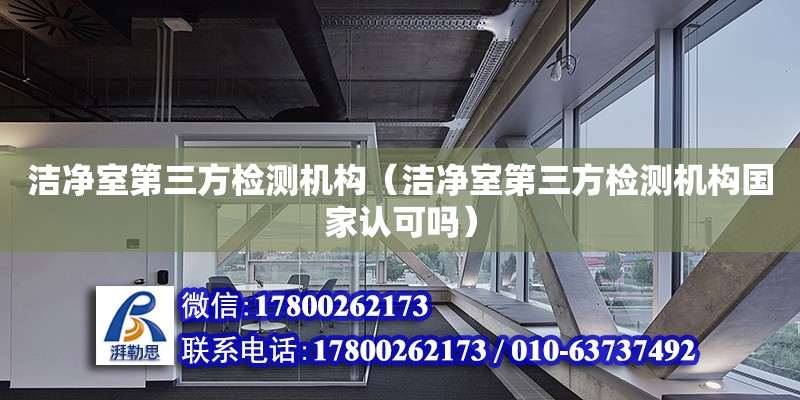 洁净室第三方检测机构（洁净室第三方检测机构国家认可吗）

湃勒思

微信:17800262173

联系电话:17800262173 / 010-63737492